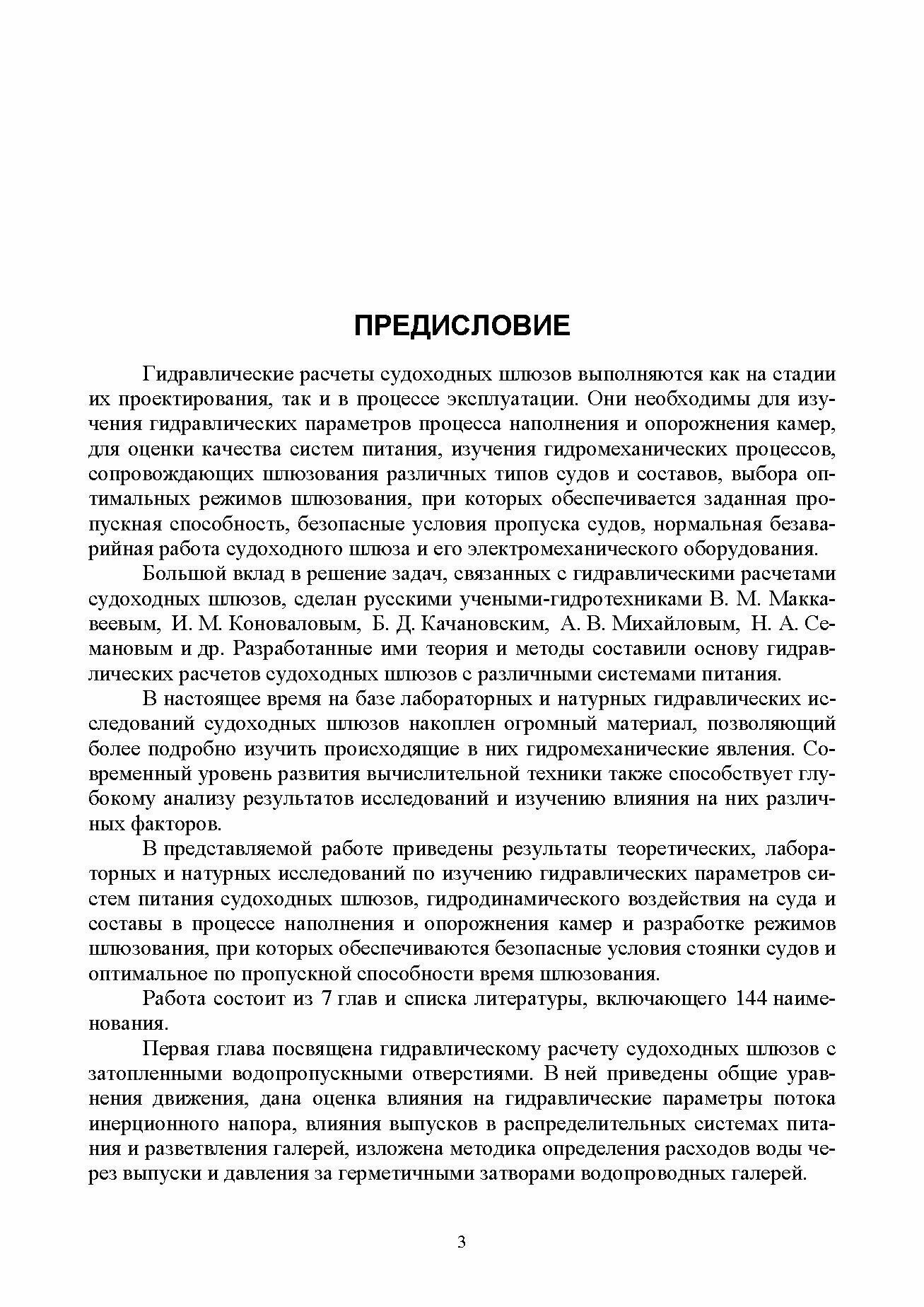 ПРЕДИСЛОВИЕ

Гидравлические расчеты судоходных шлюзов выполняются как на стадии их проектирования, так и в процессе эксплуатации. Они необходимы для изучения гидравлических параметров процесса наполнения и опорожнения камер, для оценки качества систем питания, изучения гидромеханических процессов, сопровождающих шлюзования различных типов судов и составов, выбора оптимальных режимов шлюзования, при которых обеспечивается заданная пропускная способность, безопасные условия пропуска судов, нормальная безаварийная работа судоходного шлюза и его электромеханического оборудования.

Большой вклад в решение задач, связанных с гидравлическими расчетами судоходных шлюзов, сделан русскими учеными-гидротехниками В. М. Маккавеевым, И. М. Коноваловым, Б. Д. Качановским, А. В. Михайловым, Н. А. Семановым и др. Разработанные ими теория и методы составили основу гидравлических расчетов судоходных шлюзов с различными системами питания.

В настоящее время на базе лабораторных и натурных гидравлических исследований судоходных шлюзов накоплен огромный материал, позволяющий более подробно изучить происходящие в них гидромеханические явления. Современный уровень развития вычислительной техники также способствует глубокому анализу результатов исследований и изучению влияния на них различных факторов.

В представляемой работе приведены результаты теоретических, лабораторных и натурных исследований по изучению гидравлических параметров систем питания судоходных шлюзов, гидродинамического воздействия на суда и составы в процессе наполнения и опорожнения камер и разработке режимов шлюзования, при которых обеспечиваются безопасные условия стоянки судов и оптимальное по пропускной способности время шлюзования.

Работа состоит из 7 глав и списка литературы, включающего 144 наименования.

Первая глава посвящена гидравлическому расчету судоходных шлюзов с затопленными водопропускными отверстиями. В ней приведены общие уравнения движения, дана оценка влияния на гидравлические параметры потока инерционного напора, влияния выпусков в распределительных системах питания и разветвления галерей, изложена методика определения расходов воды через выпуски и давления за герметичными затворами водопроводных галерей.

3